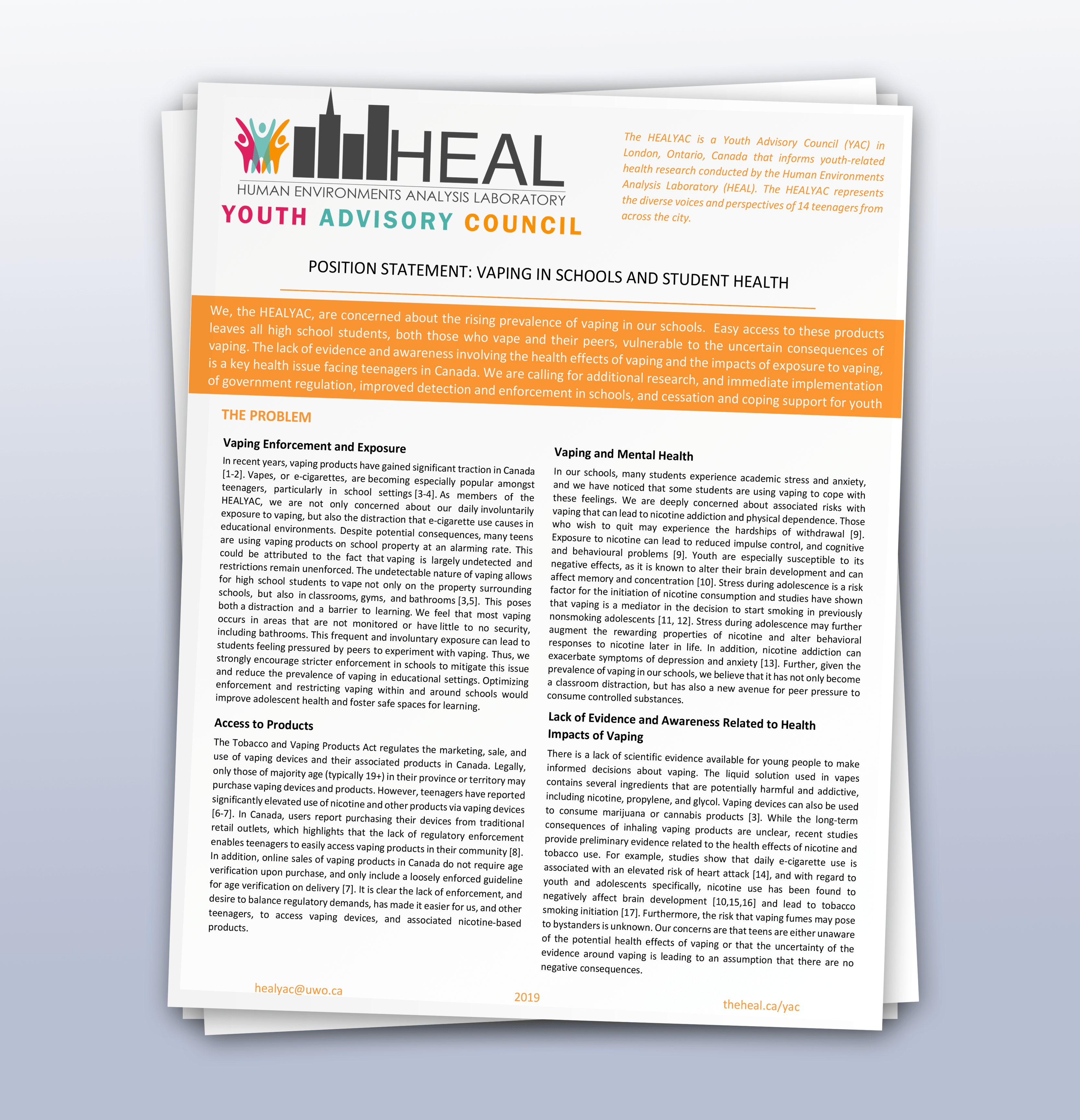 HEAL
HUMAN ENVIRONMENTS ANALYSIS LABORATORY
YOUTH ADVISORY COUNCIL

The HEALYAC is a Youth Advisory Council (YAC) in London, Ontario, Canada that informs youth-related health research conducted by the Human Environments Analysis Laboratory (HEAL). The HEALYAC represents the diverse voices and perspectives of 14 teenagers from across the city.

POSITION STATEMENT: VAPING IN SCHOOLS AND STUDENT HEALTH

We, the HEALYAC, are concerned about the rising prevalence of vaping in our schools. Easy access to these products leaves all high school students, both those who vape and their peers, vulnerable to the uncertain consequences of vaping. The lack of evidence and awareness involving the health effects of vaping and the impacts of exposure to vaping, is a key health issue facing teenagers in Canada. We are calling for additional research, and immediate implementation of government regulation, improved detection and enforcement in schools, and cessation and coping support for youth

THE PROBLEM

Vaping Enforcement and Exposure

In recent years, vaping products have gained significant traction in Canada [1-2]. Vapes, or e-cigarettes, are becoming especially popular amongst teenagers, particularly in school settings [3-4]. As members of the HEALYAC, we are not only concerned about our daily involuntarily exposure to vaping, but also the distraction that e-cigarette use causes in educational environments. Despite potential consequences, many teens are using vaping products on school property at an alarming rate. This could be attributed to the fact that vaping is largely undetected and restrictions remain unenforced. The undetectable nature of vaping allows for high school students to vape not only on the property surrounding schools, but also in classrooms, gyms, and bathrooms [3,5]. This poses both a distraction and a barrier to learning. We feel that most vaping occurs in areas that are not monitored or have little to no security, including bathrooms. This frequent and involuntary exposure can lead to students feeling pressured by peers to experiment with vaping. Thus, we strongly encourage stricter enforcement in schools to mitigate this issue and reduce the prevalence of vaping in educational settings. Optimizing enforcement and restricting vaping within and around schools would improve adolescent health and foster safe spaces for learning.

Access to Products

The Tobacco and Vaping Products Act regulates the marketing, sale, and use of vaping devices and their associated products in Canada. Legally, only those of majority age (typically 19+) in their province or territory may purchase vaping devices and products. However, teenagers have reported significantly elevated use of nicotine and other products via vaping devices [6-7]. In Canada, users report purchasing their devices from traditional retail outlets, which highlights that the lack of regulatory enforcement enables teenagers to easily access vaping products in their community [8]. In addition, online sales of vaping products in Canada do not require age verification upon purchase, and only include a loosely enforced guideline for age verification on delivery [7]. It is clear the lack of enforcement, and desire to balance regulatory demands, has made it easier for us, and other teenagers, to access vaping devices, and associated nicotine-based products.

Vaping and Mental Health

In our schools, many students experience academic stress and anxiety, and we have noticed that some students are using vaping to cope with these feelings. We are deeply concerned about associated risks with vaping that can lead to nicotine addiction and physical dependence. Those who wish to quit may experience the hardships of withdrawal [9]. Exposure to nicotine can lead to reduced impulse control, and cognitive and behavioural problems [9]. Youth are especially susceptible to its negative effects, as it is known to alter their brain development and can affect memory and concentration [10]. Stress during adolescence is a risk factor for the initiation of nicotine consumption and studies have shown that vaping is a mediator in the decision to start smoking in previously nonsmoking adolescents [11, 12]. Stress during adolescence may further augment the rewarding properties of nicotine and alter behavioral responses to nicotine later in life. In addition, nicotine addiction can exacerbate symptoms of depression and anxiety [13]. Further, given the prevalence of vaping in our schools, we believe that it has not only become a classroom distraction, but has also a new avenue for peer pressure to consume controlled substances.

Lack of Evidence and Awareness Related to Health Impacts of Vaping

There is a lack of scientific evidence available for young people to make informed decisions about vaping. The liquid solution used in vapes contains several ingredients that are potentially harmful and addictive, including nicotine, propylene, and glycol. Vaping devices can also be used to consume marijuana or cannabis products [3]. While the long-term consequences of inhaling vaping products are unclear, recent studies provide preliminary evidence related to the health effects of nicotine and tobacco use. For example, studies show that daily e-cigarette use is associated with an elevated risk of heart attack [14], and with regard to youth and adolescents specifically, nicotine use has been found to negatively affect brain development [10,15,16] and lead to tobacco smoking initiation [17]. Furthermore, the risk that vaping fumes may pose to bystanders is unknown. Our concerns are that teens are either unaware of the potential health effects of vaping or that the uncertainty of the evidence around vaping is leading to an assumption that there are no negative consequences.

healyac@uwo.ca 2019 theheal.ca/yac